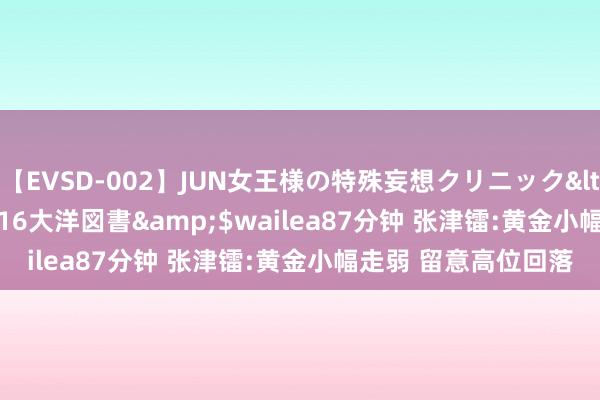 【EVSD-002】JUN女王様の特殊妄想クリニック&lt
16大洋図書&amp;$wailea87分钟 张津镭:黄金小幅
ilea87分钟 张津镭:黄金小幅走弱 留意高位回落